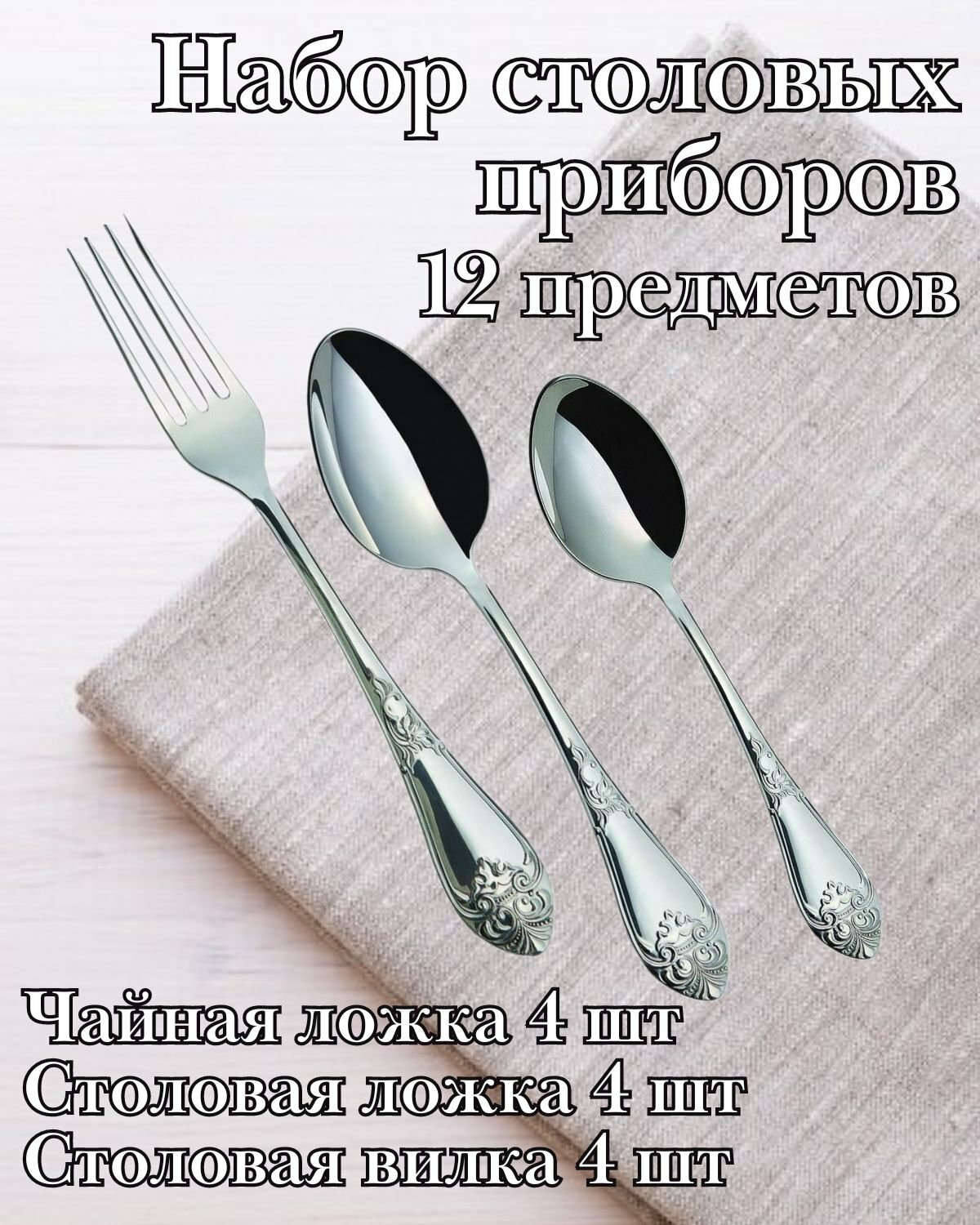 Набор столовых приборов
12 предметов

Чайная ложка 4 шт
Столовая ложка 4 шт
Столовая вилка 4 шт